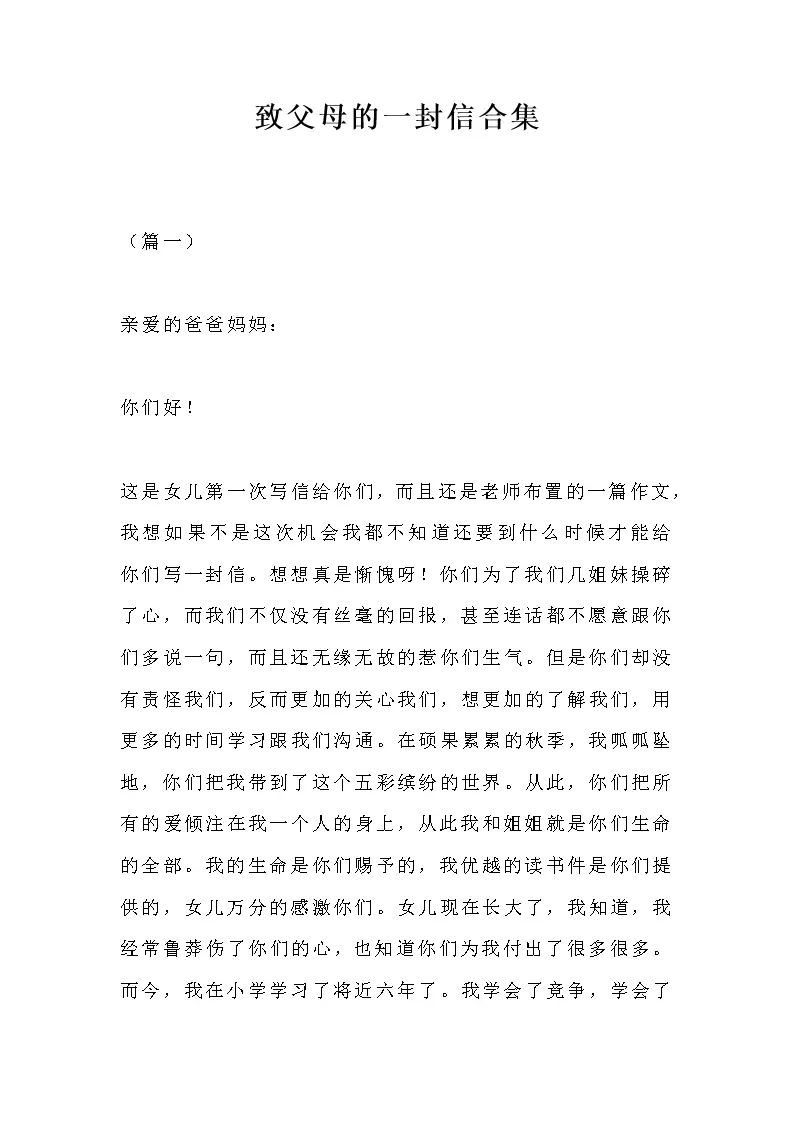 致父母的一封信合集

（篇一）

亲爱的爸爸妈妈：

你们好！

这是女儿第一次写信给你们，而且还是老师布置的一篇作文，我想如果不是这次机会我都不知道还要到什么时候才能给你们写一封信。想想真是惭愧呀！你们为了我们几姐妹操碎了心，而我们不仅没有丝毫的回报，甚至连话都不愿意跟你们多说一句，而且还无缘无故的惹你们生气。但是你们却没有责怪我们，反而更加的关心我们，想更加的了解我们，用更多的时间学习跟我们沟通。在硕果累累的秋季，我呱呱坠地，你们把我带到了这个五彩缤纷的世界。从此，你们把所有的爱倾注在我一个人的身上，从此我和姐姐就是你们生命的全部。我的生命是你们赐予的，我优越的读书件是你们提供的，女儿万分的感激你们。女儿现在长大了，我知道，我经常鲁莽伤了你们的心，也知道你们为我付出了很多很多。而今，我在小学学习了将近六年了。我学会了竞争，学会了